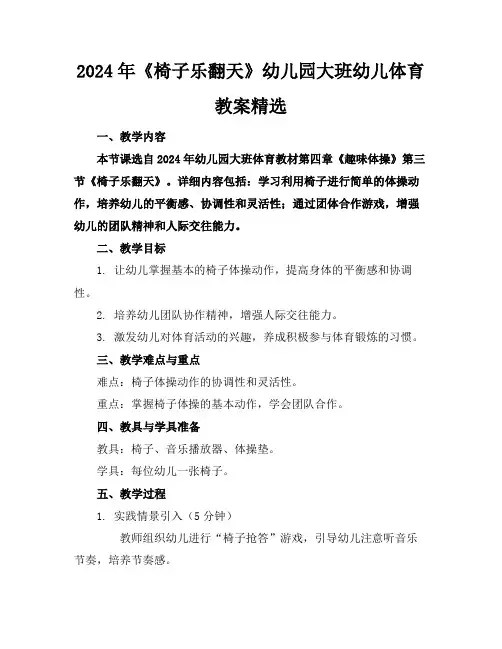 2024年《椅子乐翻天》幼儿园大班幼儿体育教案精选

一、教学内容

本节课选自2024年幼儿园大班体育教材第四章《趣味体操》第三节《椅子乐翻天》。详细内容包括：学习利用椅子进行简单的体操动作，培养幼儿的平衡感、协调性和灵活性；通过团体合作游戏，增强幼儿的团队精神和人际交往能力。

二、教学目标

1. 让幼儿掌握基本的椅子体操动作，提高身体的平衡感和协调性。

2. 培养幼儿团队协作精神，增强人际交往能力。

3. 激发幼儿对体育活动的兴趣，养成积极参与体育锻炼的习惯。

三、教学难点与重点

难点：椅子体操动作的协调性和灵活性。

重点：掌握椅子体操的基本动作，学会团队合作。

四、教具与学具准备

教具：椅子、音乐播放器、体操垫。

学具：每位幼儿一张椅子。

五、教学过程

1. 实践情景引入（5分钟）

教师组织幼儿进行“椅子抢答”游戏，引导幼儿注意听音乐节奏，培养节奏感。